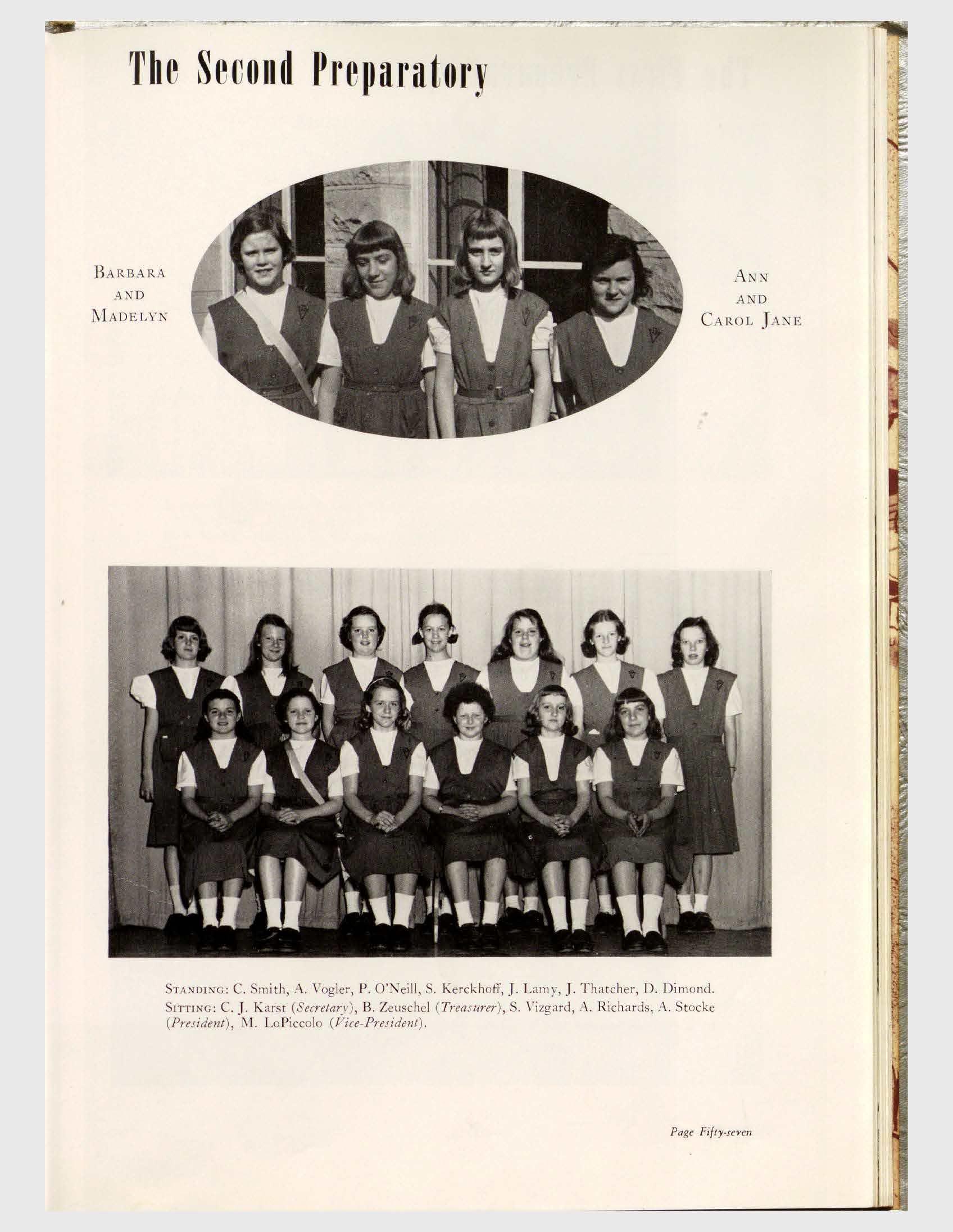 The Second Preparatory

BARBARA
AND
MADELYN

ANN
AND
CAROL JANE

STANDING: C. Smith, A. Vogler, P. O'Neill, S. Kerckhoff, J. Lamy, J. Thatcher, D. Dimond. SITTING: C. J. Karst (Secretary), B. Zeuschel (Treasurer), S. Vizgard, A. Richards, A. Stocke (President), M. LoPiccolo (Vice-President).

Page Fifty-seven